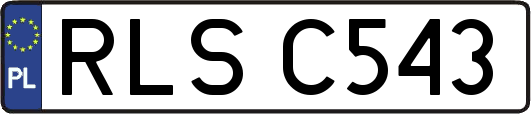 PL
RLS C543